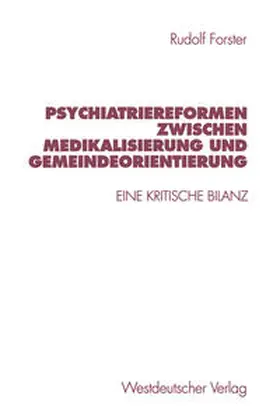 Rudolf Forster

PSYCHIATRIEREFORMEN ZWISCHEN MEDIKALISIERUNG UND GEMEINDEORIENTIERUNG

EINE KRITISCHE BILANZ

Westdeutscher Verlag